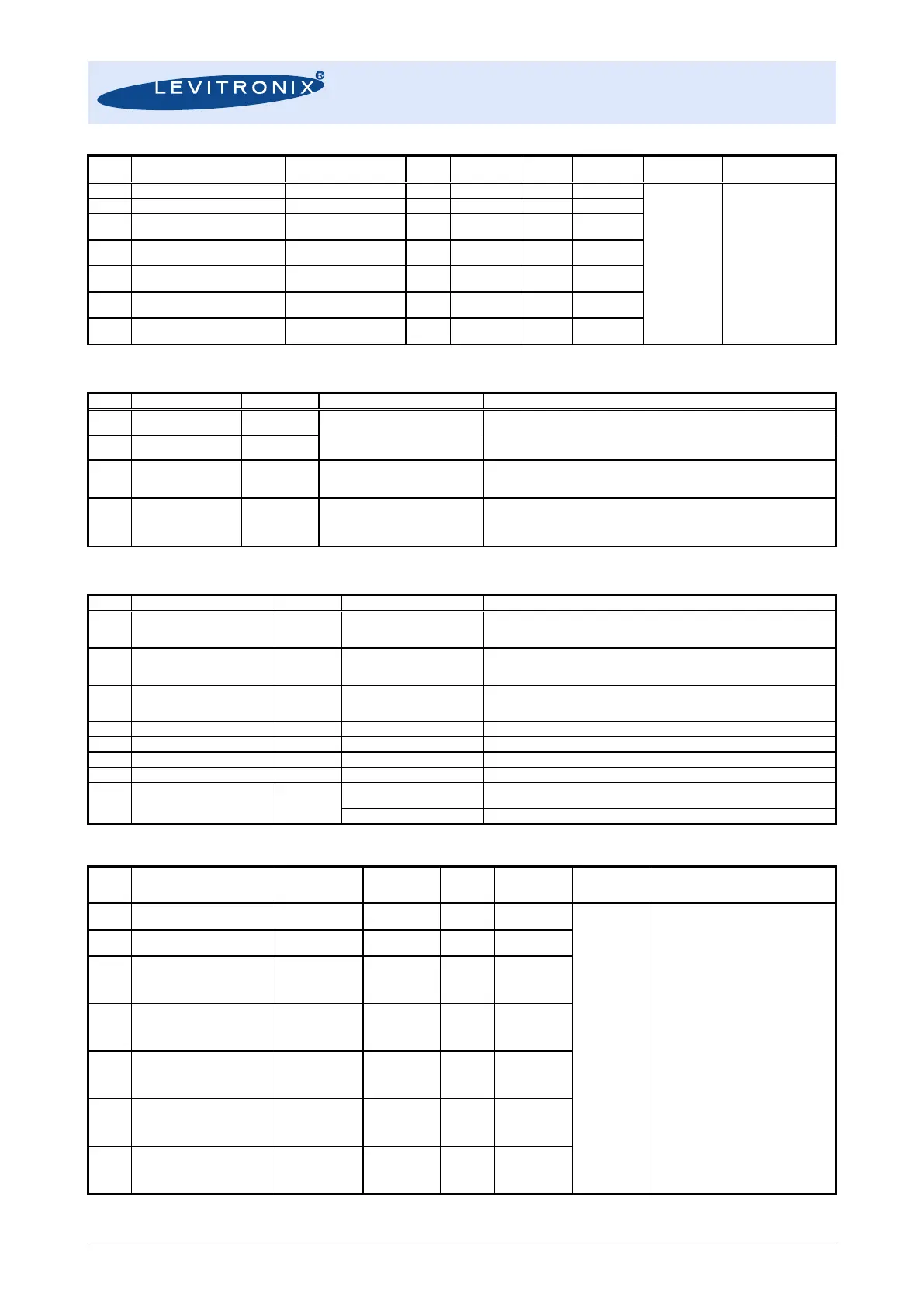 LEVITRONIX®